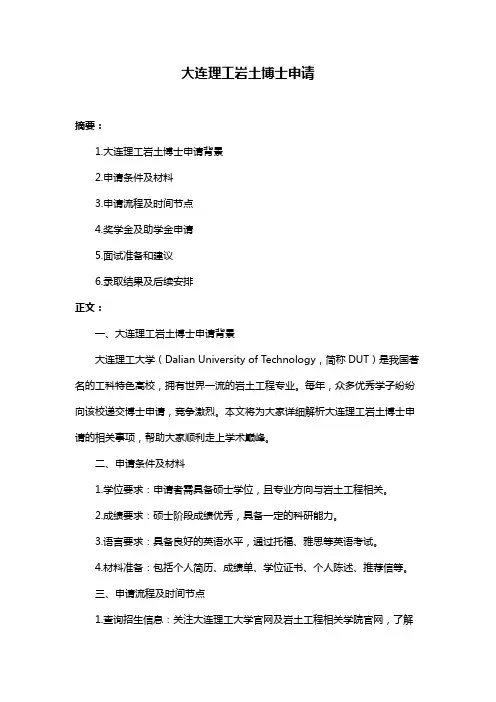 大连理工岩土博士申请

摘要：

1.大连理工岩土博士申请背景

2.申请条件及材料

3.申请流程及时间节点

4.奖学金及助学金申请

5.面试准备和建议

6.录取结果及后续安排

正文：

一、大连理工岩土博士申请背景

大连理工大学（Dalian University of Technology，简称 DUT）是我国著名的工科特色高校，拥有世界一流的岩土工程专业。每年，众多优秀学子纷纷向该校递交博士申请，竞争激烈。本文将为大家详细解析大连理工岩土博士申请的相关事项，帮助大家顺利走上学术巅峰。

二、申请条件及材料

1.学位要求：申请者需具备硕士学位，且专业方向与岩土工程相关。

2.成绩要求：硕士阶段成绩优秀，具备一定的科研能力。

3.语言要求：具备良好的英语水平，通过托福、雅思等英语考试。

4.材料准备：包括个人简历、成绩单、学位证书、个人陈述、推荐信等。

三、申请流程及时间节点

1.查询招生信息：关注大连理工大学官网及岩土工程相关学院官网，了解